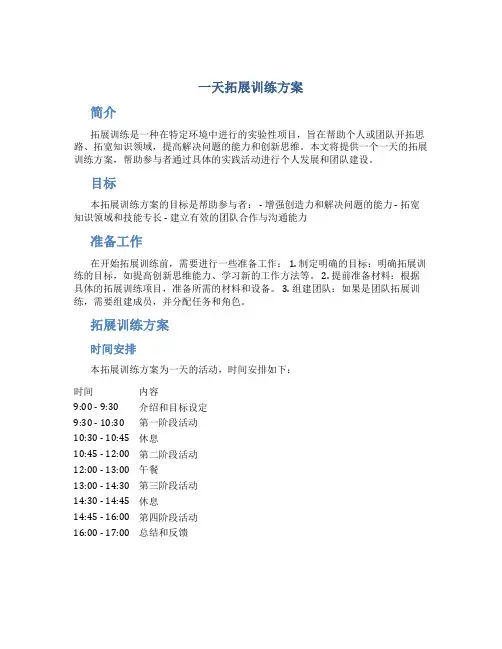 一天拓展训练方案

简介

拓展训练是一种在特定环境中进行的实验性项目，旨在帮助个人或团队开拓思路、拓宽知识领域，提高解决问题的能力和创新思维。本文将提供一个一天的拓展训练方案，帮助参与者通过具体的实践活动进行个人发展和团队建设。

目标

本拓展训练方案的目标是帮助参与者： - 增强创造力和解决问题的能力 - 拓宽知识领域和技能专长 - 建立有效的团队合作与沟通能力

准备工作

在开始拓展训练前，需要进行一些准备工作： 1. 制定明确的目标：明确拓展训练的目标，如提高创新思维能力、学习新的工作方法等。 2. 提前准备材料：根据具体的拓展训练项目，准备所需的材料和设备。 3. 组建团队：如果是团队拓展训练，需要组建成员，并分配任务和角色。

拓展训练方案

时间安排

本拓展训练方案为一天的活动，时间安排如下：

| 时间 | 内容 |
|---|---|
| 9:00 - 9:30 | 介绍和目标设定 |
| 9:30 - 10:30 | 第一阶段活动 |
| 10:30 - 10:45 | 休息 |
| 10:45 - 12:00 | 第二阶段活动 |
| 12:00 - 13:00 | 午餐 |
| 13:00 - 14:30 | 第三阶段活动 |
| 14:30 - 14:45 | 休息 |
| 14:45 - 16:00 | 第四阶段活动 |
| 16:00 - 17:00 | 总结和反馈 |